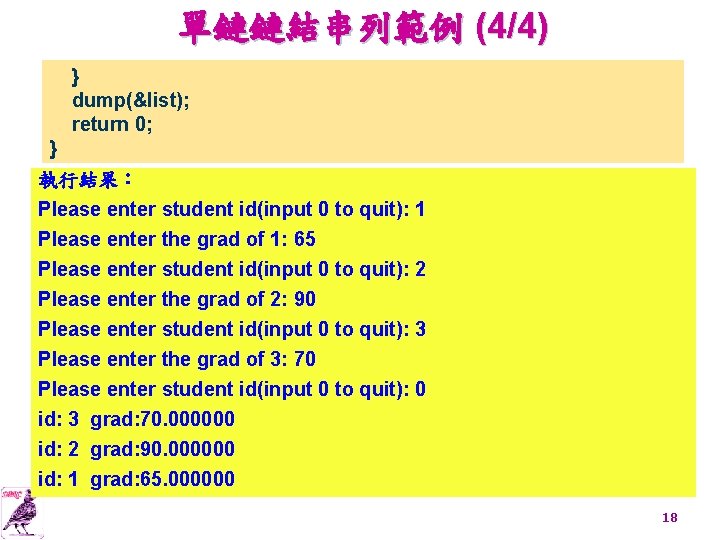 單鏈鏈結串列範例 (4/4)

}
dump(&list);
return 0;
}

執行結果：
Please enter student id(input 0 to quit): 1
Please enter the grad of 1: 65
Please enter student id(input 0 to quit): 2
Please enter the grad of 2: 90
Please enter student id(input 0 to quit): 3
Please enter the grad of 3: 70
Please enter student id(input 0 to quit): 0
id: 3 grad:70.000000
id: 2 grad:90.000000
id: 1 grad:65.000000

18